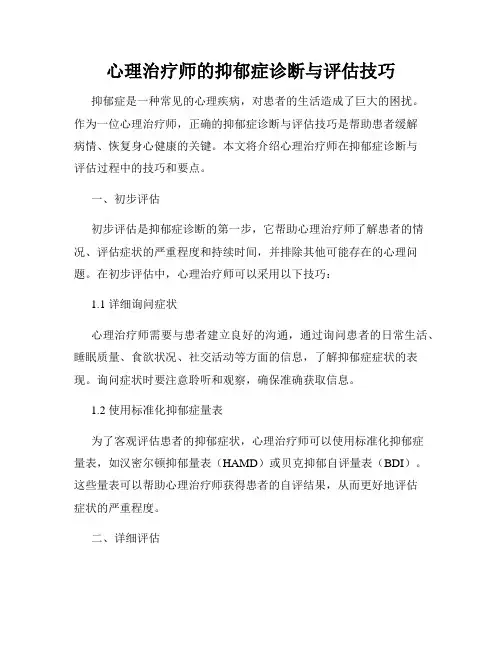 心理治疗师的抑郁症诊断与评估技巧

抑郁症是一种常见的心理疾病，对患者的生活造成了巨大的困扰。作为一位心理治疗师，正确的抑郁症诊断与评估技巧是帮助患者缓解病情、恢复身心健康的关键。本文将介绍心理治疗师在抑郁症诊断与评估过程中的技巧和要点。

一、初步评估

初步评估是抑郁症诊断的第一步，它帮助心理治疗师了解患者的情况、评估症状的严重程度和持续时间，并排除其他可能存在的心理问题。在初步评估中，心理治疗师可以采用以下技巧：

1.1 详细询问症状

心理治疗师需要与患者建立良好的沟通，通过询问患者的日常生活、睡眠质量、食欲状况、社交活动等方面的信息，了解抑郁症症状的表现。询问症状时要注意聆听和观察，确保准确获取信息。

1.2 使用标准化抑郁症量表

为了客观评估患者的抑郁症状，心理治疗师可以使用标准化抑郁症量表，如汉密尔顿抑郁量表（HAMD）或贝克抑郁自评量表（BDI）。这些量表可以帮助心理治疗师获得患者的自评结果，从而更好地评估症状的严重程度。

二、详细评估